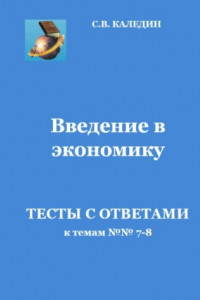 С.В. КАЛЕДИН

Введение в экономику

ТЕСТЫ С ОТВЕТАМИ
к темам №№ 7-8